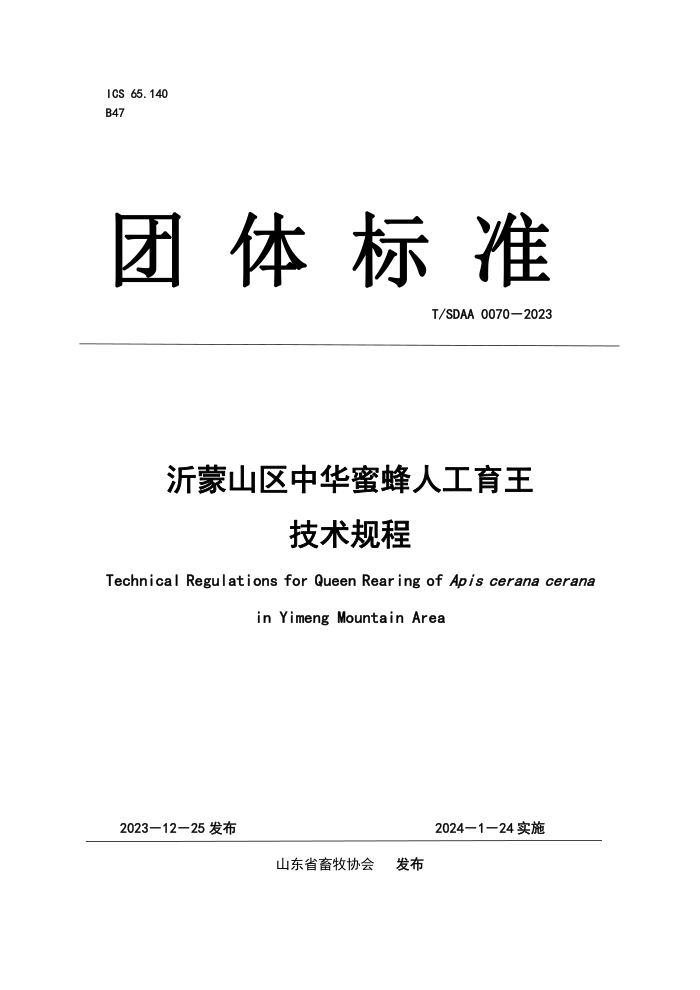 ICS 65.140
B47

团 体 标 准

T/SDAA 0070—2023

沂蒙山区中华蜜蜂人工育王
技术规程

Technical Regulations for Queen Rearing of Apis cerana cerana in Yimeng Mountain Area

2023—12—25 发布

2024—1—24 实施

山东省畜牧协会 发布